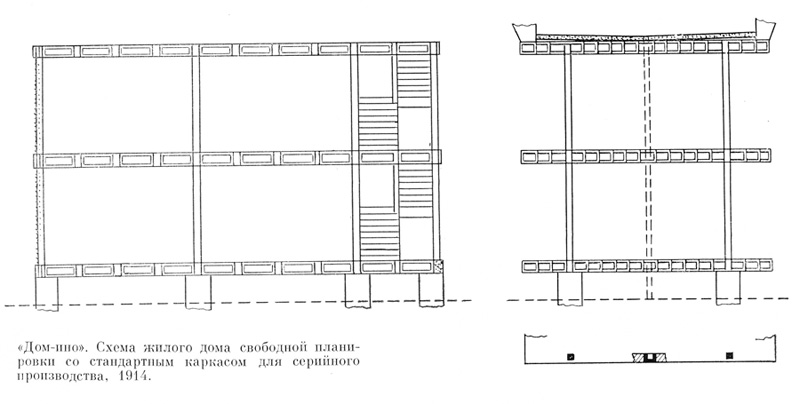 «Дом-ино». Схема жилого дома свободной планировки со стандартным каркасом для серийного производства, 1914.